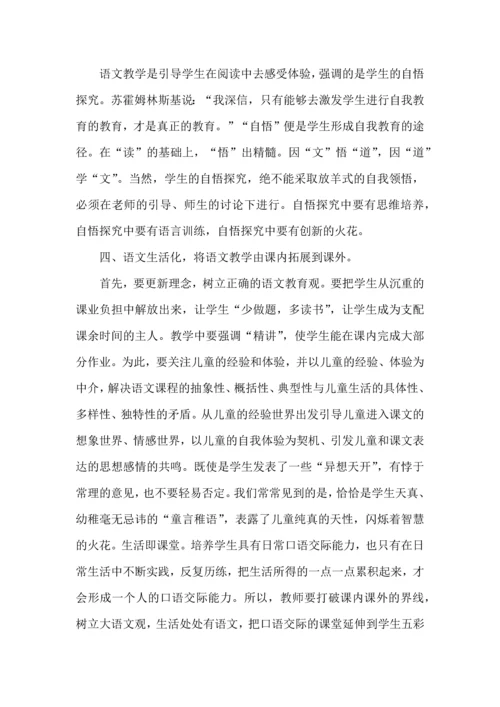 语文教学是引导学生在阅读中去感受体验，强调的是学生的自悟探究。苏霍姆林斯基说：“我深信，只有能够去激发学生进行自我教育的教育，才是真正的教育。”“自悟”便是学生形成自我教育的途径。在“读”的基础上，“悟”出精髓。因“文”悟“道”，因“道”学“文”。当然，学生的自悟探究，绝不能采取放羊式的自我领悟，必须在老师的引导、师生的讨论下进行。自悟探究中要有思维培养，自悟探究中要有语言训练，自悟探究中要有创新的火花。

四、语文生活化，将语文教学由课内拓展到课外。

首先，要更新理念，树立正确的语文教育观。要把学生从沉重的课业负担中解放出来，让学生“少做题，多读书”，让学生成为支配课余时间的主人。教学中要强调“精讲”，使学生能在课内完成大部分作业。为此，要关注儿童的经验和体验，并以儿童的经验、体验为中介，解决语文课程的抽象性、概括性、典型性与儿童生活的具体性、多样性、独特性的矛盾。从儿童的经验世界出发引导儿童进入课文的想象世界、情感世界，以儿童的自我体验为契机、引发儿童和课文表达的思想感情的共鸣。既使是学生发表了一些“异想天开”，有悖于常理的意见，也不要轻易否定。我们常常见到的是，恰恰是学生天真、幼稚毫无忌讳的“童言稚语”，表露了儿童纯真的天性，闪烁着智慧的火花。生活即课堂。培养学生具有日常口语交际能力，也只有在日常生活中不断实践，反复历练，把生活所得的一点一点累积起来，才会形成一个人的口语交际能力。所以，教师要打破课内课外的界线，树立大语文观，生活处处有语文，把口语交际的课堂延伸到学生五彩